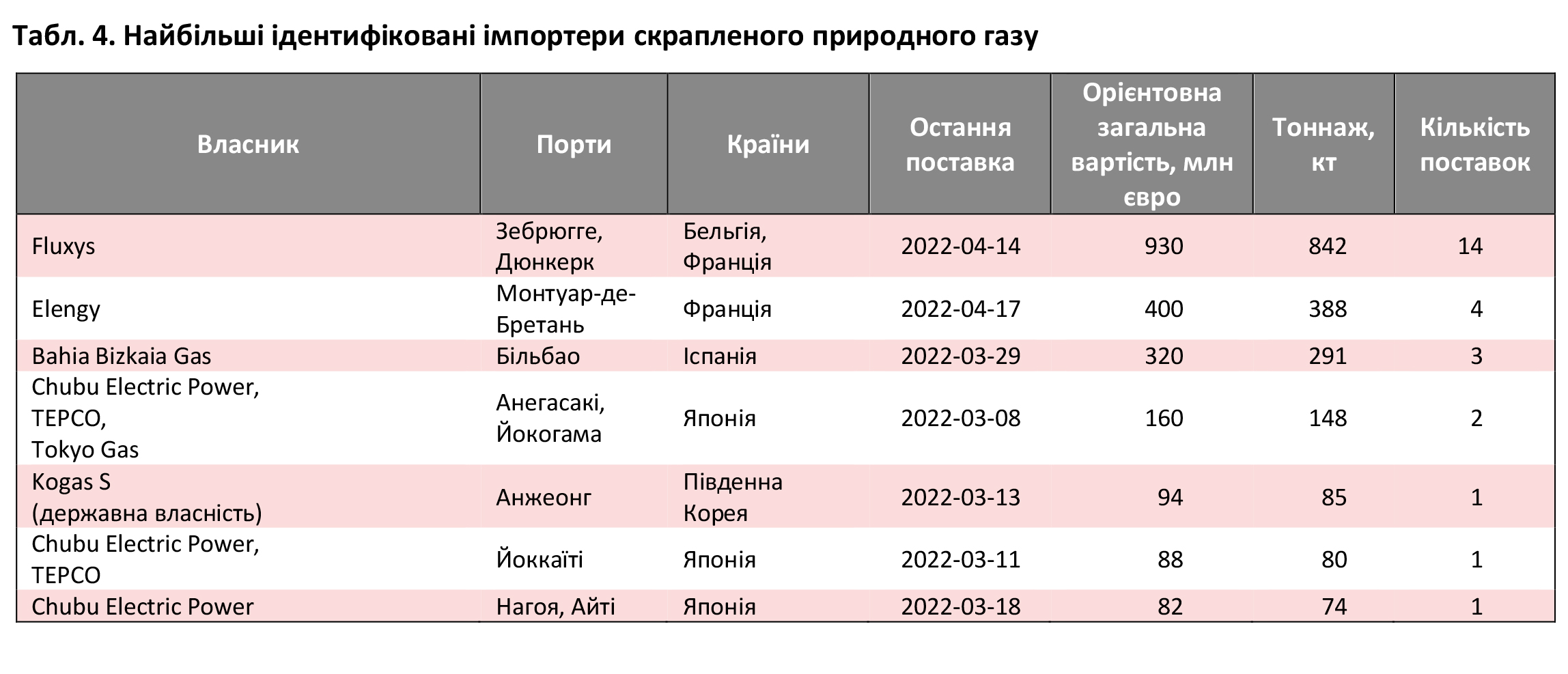 Табл. 4. Найбільші ідентифіковані імпортери скрапленого природного газу

| Власник | Порти | Країни | Остання поставка | Орієнтовна загальна вартість, млн євро | Тоннаж, кт | Кількість поставок |
|---|---|---|---|---|---|---|
| Fluxys | Зебрюгге, Дюнкерк | Бельгія, Франція | 2022-04-14 | 930 | 842 | 14 |
| Elengy | Монтуар-де-Бретань | Франція | 2022-04-17 | 400 | 388 | 4 |
| Bahia Bizkaia Gas | Більбао | Іспанія | 2022-03-29 | 320 | 291 | 3 |
| Chubu Electric Power, TEPCO, Tokyo Gas | Анегасакі, Йокогама | Японія | 2022-03-08 | 160 | 148 | 2 |
| Kogas S (державна власність) | Анжеонг | Південна Корея | 2022-03-13 | 94 | 85 | 1 |
| Chubu Electric Power, TEPCO | Йоккаїті | Японія | 2022-03-11 | 88 | 80 | 1 |
| Chubu Electric Power | Нагоя, Айті | Японія | 2022-03-18 | 82 | 74 | 1 |